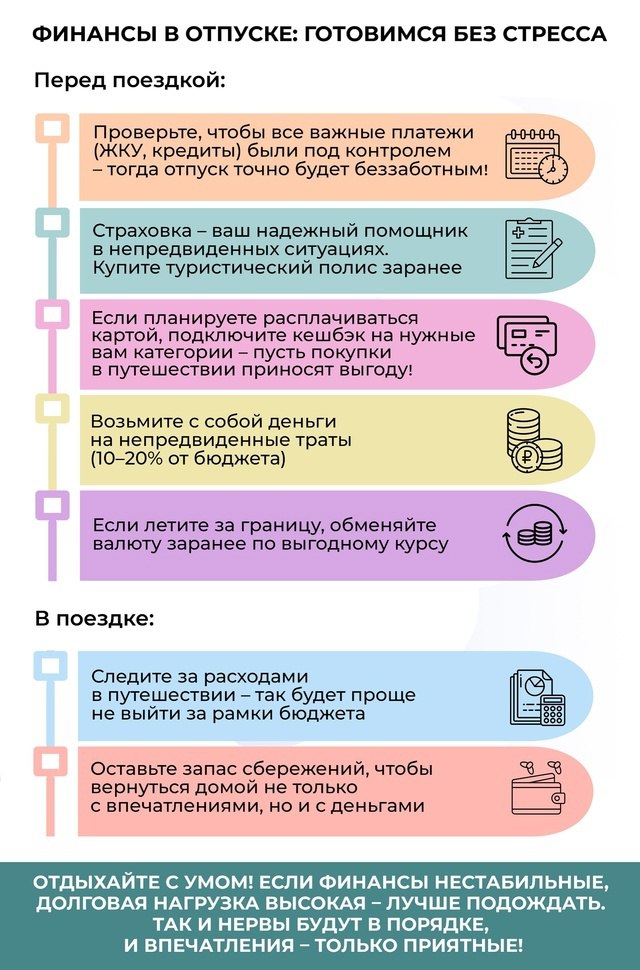 ФИНАНСЫ В ОТПУСКЕ: ГОТОВИМСЯ БЕЗ СТРЕССА

Перед поездкой:

Проверьте, чтобы все важные платежи (ЖКУ, кредиты) были под контролем – тогда отпуск точно будет беззаботным!

Страховка – ваш надежный помощник в непредвиденных ситуациях. Купите туристический полис заранее

Если планируете расплачиваться картой, подключите кешбэк на нужные вам категории – пусть покупки в путешествии приносят выгоду!

Возьмите с собой деньги на непредвиденные траты (10–20% от бюджета)

Если летите за границу, обменяйте валюту заранее по выгодному курсу

В поездке:

Следите за расходами в путешествии – так будет проще не выйти за рамки бюджета

Оставьте запас сбережений, чтобы вернуться домой не только с впечатлениями, но и с деньгами

ОТДЫХАЙТЕ С УМОМ! ЕСЛИ ФИНАНСЫ НЕСТАБИЛЬНЫЕ, ДОЛГОВАЯ НАГРУЗКА ВЫСОКАЯ – ЛУЧШЕ ПОДОЖДАТЬ. ТАК И НЕРВЫ БУДУТ В ПОРЯДКЕ, И ВПЕЧАТЛЕНИЯ – ТОЛЬКО ПРИЯТНЫЕ!